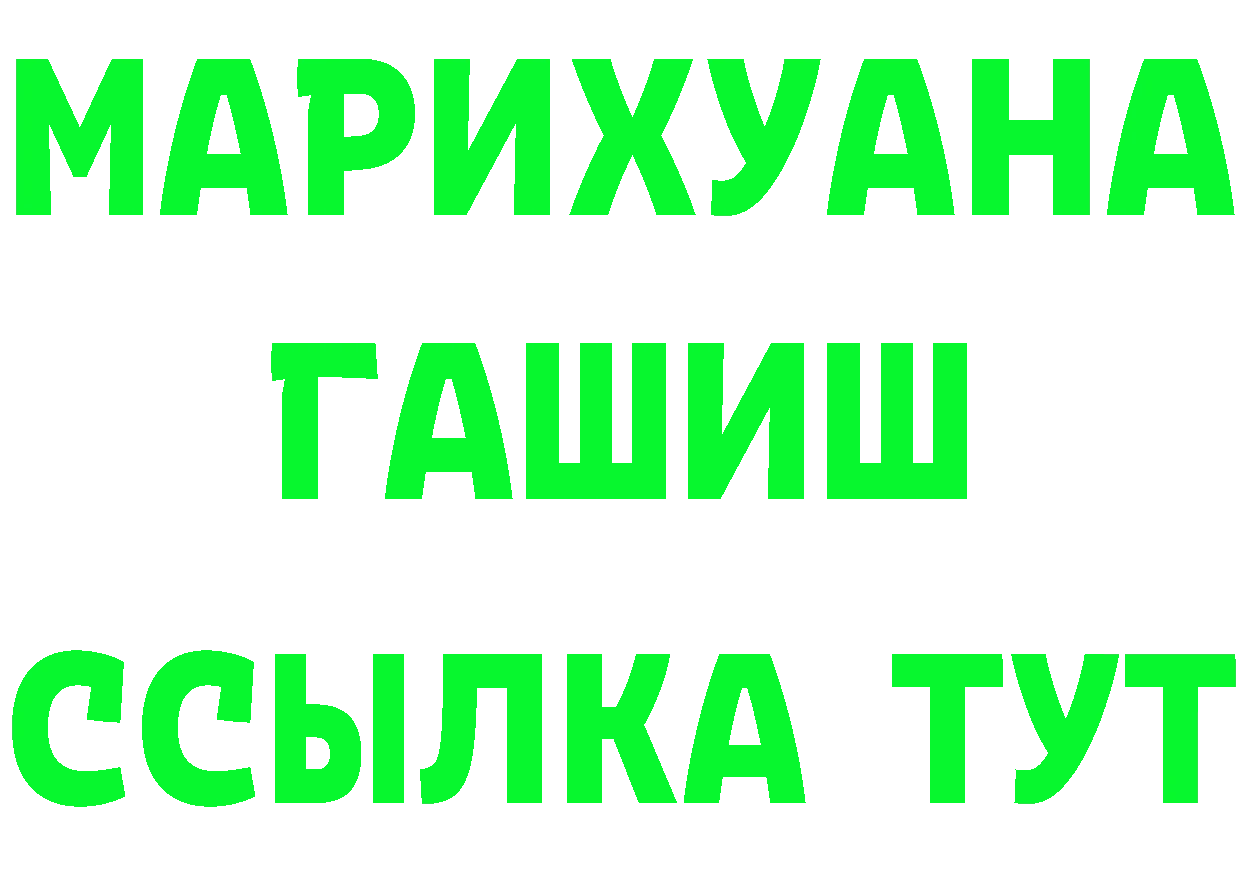 МАРИХУАНА
ГАШИШ
ССЫЛКА ТУТ